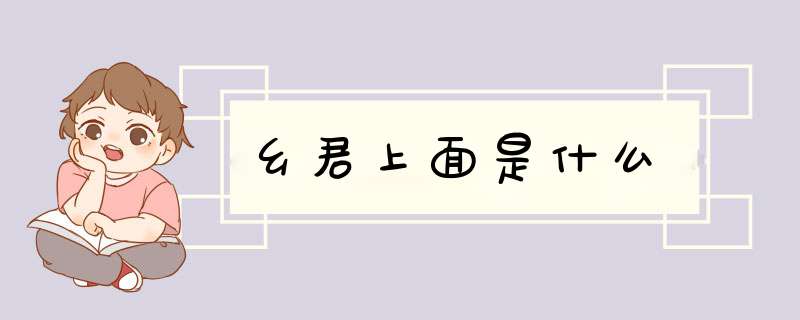 幺君上面是什么